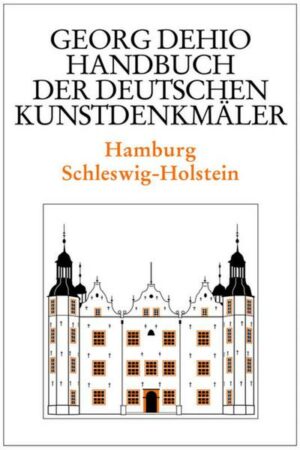 GEORG DEHIO
HANDBUCH
DER DEUTSCHEN
KUNSTDENKMÄLER

Hamburg
Schleswig-Holstein